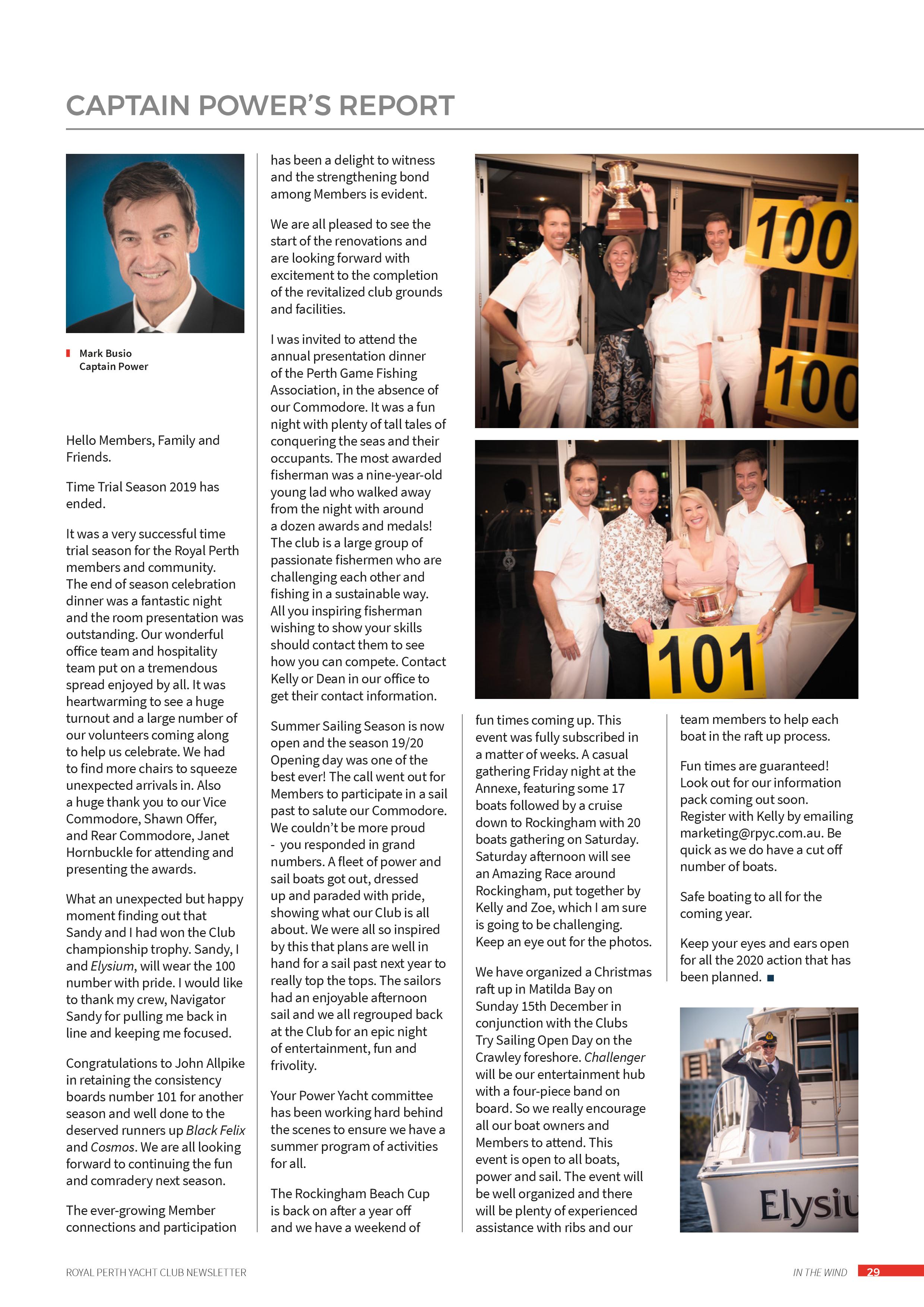 CAPTAIN POWER'S REPORT

Mark Busio
Captain Power

Hello Members, Family and Friends.

Time Trial Season 2019 has ended.

It was a very successful time trial season for the Royal Perth members and community. The end of season celebration dinner was a fantastic night and the room presentation was outstanding. Our wonderful office team and hospitality team put on a tremendous spread enjoyed by all. It was heartwarming to see a huge turnout and a large number of our volunteers coming along to help us celebrate. We had to find more chairs to squeeze unexpected arrivals in. Also a huge thank you to our Vice Commodore, Shawn Offer, and Rear Commodore, Janet Hornbuckle for attending and presenting the awards.

What an unexpected but happy moment finding out that Sandy and I had won the Club championship trophy. Sandy, I and Elysium, will wear the 100 number with pride. I would like to thank my crew, Navigator Sandy for pulling me back in line and keeping me focused.

Congratulations to John Allpike in retaining the consistency boards number 101 for another season and well done to the deserved runners up Black Felix and Cosmos. We are all looking forward to continuing the fun and comradery next season.

The ever-growing Member connections and participation has been a delight to witness and the strengthening bond among Members is evident.

We are all pleased to see the start of the renovations and are looking forward with excitement to the completion of the revitalized club grounds and facilities.

I was invited to attend the annual presentation dinner of the Perth Game Fishing Association, in the absence of our Commodore. It was a fun night with plenty of tall tales of conquering the seas and their occupants. The most awarded fisherman was a nine-year-old young lad who walked away from the night with around a dozen awards and medals! The club is a large group of passionate fishermen who are challenging each other and fishing in a sustainable way. All you inspiring fisherman wishing to show your skills should contact them to see how you can compete. Contact Kelly or Dean in our office to get their contact information.

Summer Sailing Season is now open and the season 19/20 Opening day was one of the best ever! The call went out for Members to participate in a sail past to salute our Commodore. We couldn't be more proud - you responded in grand numbers. A fleet of power and sail boats got out, dressed up and paraded with pride, showing what our Club is all about. We were all so inspired by this that plans are well in hand for a sail past next year to really top the tops. The sailors had an enjoyable afternoon sail and we all regrouped back at the Club for an epic night of entertainment, fun and frivolity.

Your Power Yacht committee has been working hard behind the scenes to ensure we have a summer program of activities for all.

The Rockingham Beach Cup is back on after a year off and we have a weekend of fun times coming up. This event was fully subscribed in a matter of weeks. A casual gathering Friday night at the Annexe, featuring some 17 boats followed by a cruise down to Rockingham with 20 boats gathering on Saturday. Saturday afternoon will see an Amazing Race around Rockingham, put together by Kelly and Zoe, which I am sure is going to be challenging. Keep an eye out for the photos.

We have organized a Christmas raft up in Matilda Bay on Sunday 15th December in conjunction with the Clubs Try Sailing Open Day on the Crawley foreshore. Challenger will be our entertainment hub with a four-piece band on board. So we really encourage all our boat owners and Members to attend. This event is open to all boats, power and sail. The event will be well organized and there will be plenty of experienced assistance with ribs and our team members to help each boat in the raft up process.

Fun times are guaranteed! Look out for our information pack coming out soon. Register with Kelly by emailing marketing@rpyc.com.au. Be quick as we do have a cut off number of boats.

Safe boating to all for the coming year.

Keep your eyes and ears open for all the 2020 action that has been planned. ■

100

100

101

Elysiu

ROYAL PERTH YACHT CLUB NEWSLETTER

IN THE WIND 29